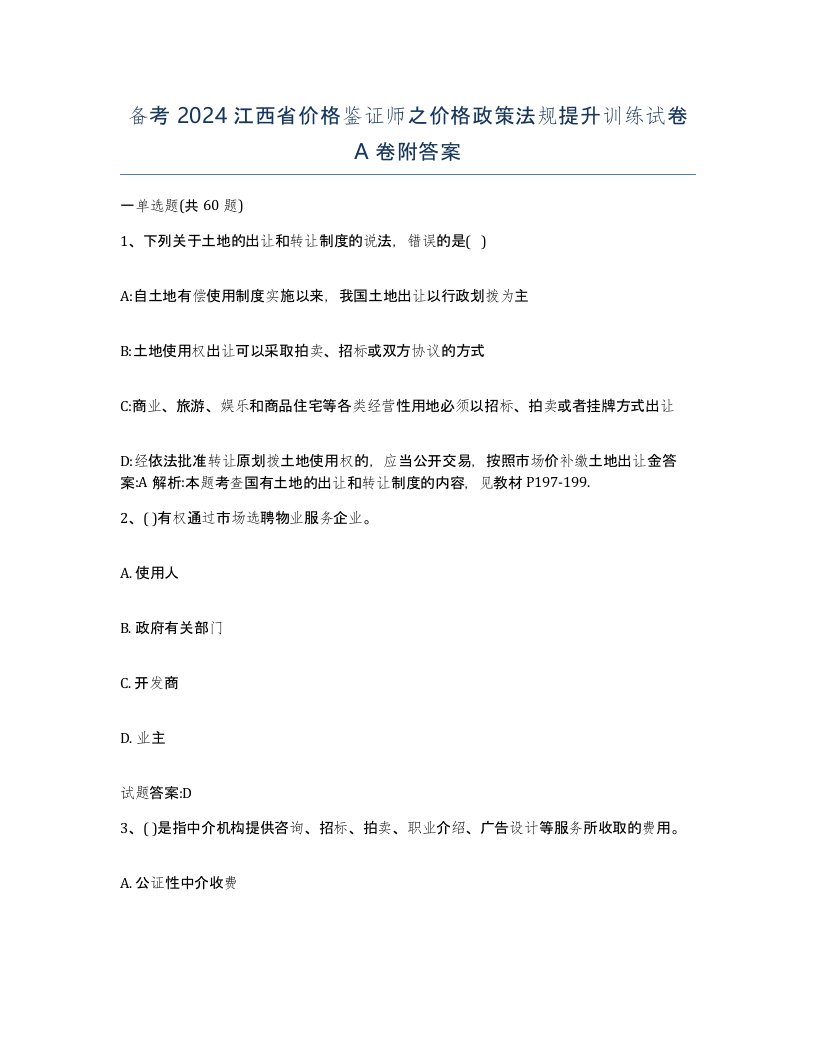 备考 2024 江西省价格鉴证师之价格政策法规提升训练试卷 A 卷附答案

一单选题(共 60 题)

1、下列关于土地的出让和转让制度的说法，错误的是( )

A:自土地有偿使用制度实施以来，我国土地出让以行政划拨为主

B:土地使用权出让可以采取拍卖、招标或双方协议的方式

C:商业、旅游、娱乐和商品住宅等各类经营性用地必须以招标、拍卖或者挂牌方式出让

D:经依法批准转让原划拨土地使用权的，应当公开交易，按照市场价补缴土地出让金答案:A 解析:本题考查国有土地的出让和转让制度的内容，见教材 P197-199.

2、( )有权通过市场选聘物业服务企业。

A. 使用人

B. 政府有关部门

C. 开发商

D. 业主

试题答案:D

3、( )是指中介机构提供咨询、招标、拍卖、职业介绍、广告设计等服务所收取的费用。

A. 公证性中介收费